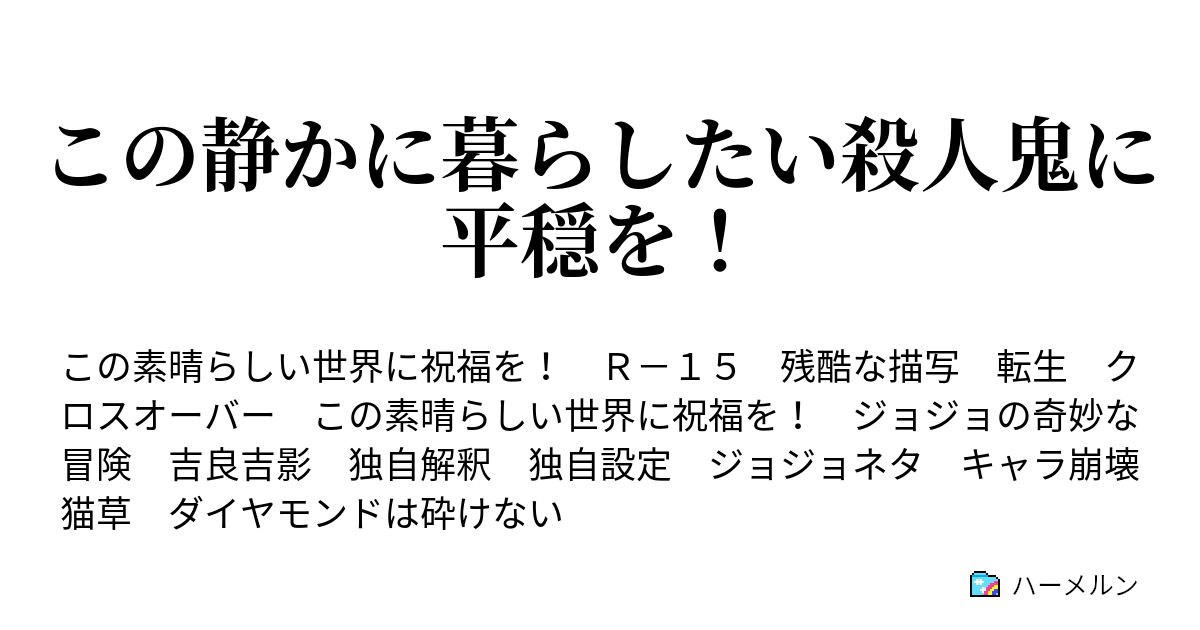 この静かに暮らしたい殺人鬼に平穏を！

この素晴らしい世界に祝福を！　Ｒ－１５　残酷な描写　転生　クロスオーバー　この素晴らしい世界に祝福を！　ジョジョの奇妙な冒険　吉良吉影　独自解釈　独自設定　ジョジョネタ　キャラ崩壊　猫草　ダイヤモンドは砕けない

ハーメルン